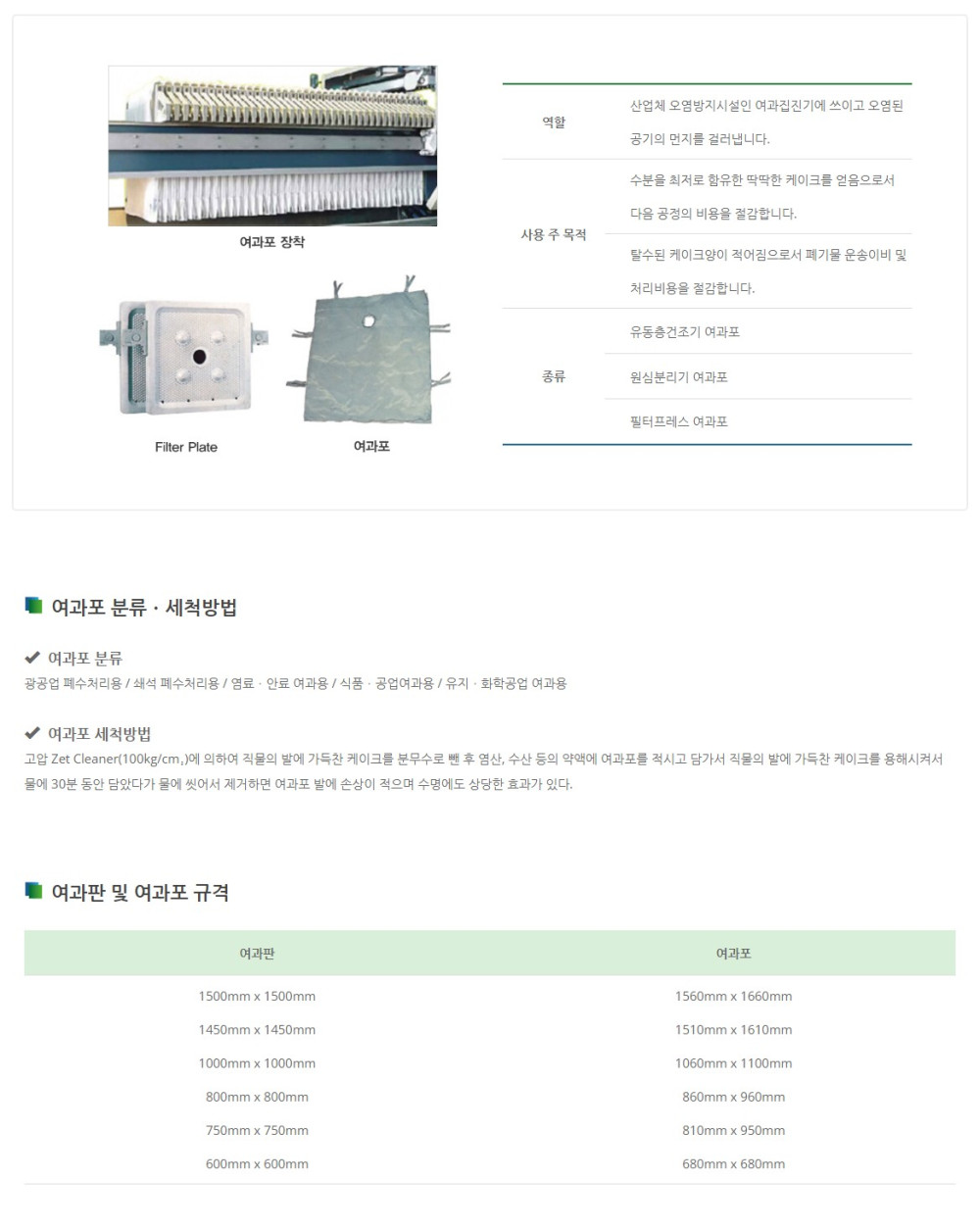 여과포 장착

Filter Plate

여과포

| 역할 | 산업체 오염방지시설인 여과집진기에 쓰이고 오염된 공기의 먼지를 걸러냅니다. |
|---|---|
| 사용 주 목적 | 수분을 최저로 함유한 딱딱한 케이크를 얻음으로서 다음 공정의 비용을 절감합니다. |
| | 탈수된 케이크양이 적어짐으로서 폐기물 운송이비 및 처리비용을 절감합니다. |
| 종류 | 유동층건조기 여과포 |
| | 원심분리기 여과포 |
| | 필터프레스 여과포 |

여과포 분류 · 세척방법

✔ 여과포 분류

광공업 폐수처리용 / 쇄석 폐수처리용 / 염료 · 안료 여과용 / 식품 · 공업여과용 / 유지 · 화학공업 여과용

✔ 여과포 세척방법

고압 Zet Cleaner(100kg/cm,)에 의하여 직물의 발에 가득찬 케이크를 분무수로 뺀 후 염산, 수산 등의 약액에 여과포를 적시고 담가서 직물의 발에 가득찬 케이크를 용해시켜서 물에 30분 동안 담았다가 물에 씻어서 제거하면 여과포 발에 손상이 적으며 수명에도 상당한 효과가 있다.

여과판 및 여과포 규격

| 여과판 | 여과포 |
|---|---|
| 1500mm x 1500mm | 1560mm x 1660mm |
| 1450mm x 1450mm | 1510mm x 1610mm |
| 1000mm x 1000mm | 1060mm x 1100mm |
| 800mm x 800mm | 860mm x 960mm |
| 750mm x 750mm | 810mm x 950mm |
| 600mm x 600mm | 680mm x 680mm |